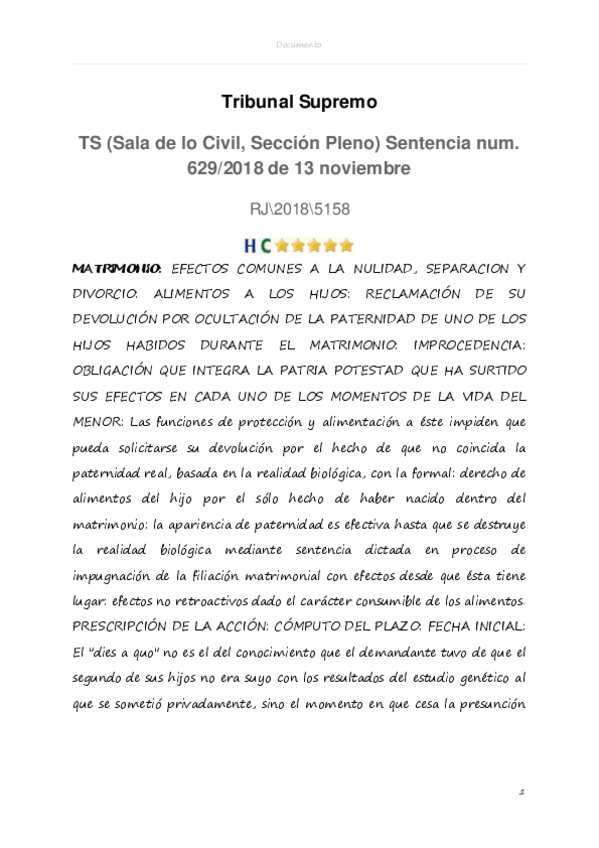 Documento

Tribunal Supremo

TS (Sala de lo Civil, Sección Pleno) Sentencia num. 629/2018 de 13 noviembre

RJ\2018\5158

HC

MATRIMONIO: EFECTOS COMUNES A LA NULIDAD, SEPARACION Y DIVORCIO: ALIMENTOS A LOS HIJOS: RECLAMACIÓN DE SU DEVOLUCIÓN POR OCULTACIÓN DE LA PATERNIDAD DE UNO DE LOS HIJOS HABIDOS DURANTE EL MATRIMONIO: IMPROCEDENCIA: OBLIGACIÓN QUE INTEGRA LA PATRIA POTESTAD QUE HA SURTIDO SUS EFECTOS EN CADA UNO DE LOS MOMENTOS DE LA VIDA DEL MENOR: Las funciones de protección y alimentación a éste impiden que pueda solicitarse su devolución por el hecho de que no coincida la paternidad real, basada en la realidad biológica, con la formal: derecho de alimentos del hijo por el sólo hecho de haber nacido dentro del matrimonio: la apariencia de paternidad es efectiva hasta que se destruye la realidad biológica mediante sentencia dictada en proceso de impugnación de la filiación matrimonial con efectos desde que ésta tiene lugar: efectos no retroactivos dado el carácter consumible de los alimentos. PRESCRIPCIÓN DE LA ACCIÓN: CÓMPUTO DEL PLAZO: FECHA INICIAL: El "dies a quo" no es el del conocimiento que el demandante tuvo de que el segundo de sus hijos no era suyo con los resultados del estudio genético al que se sometió privadamente, sino el momento en que cesa la presunción

1